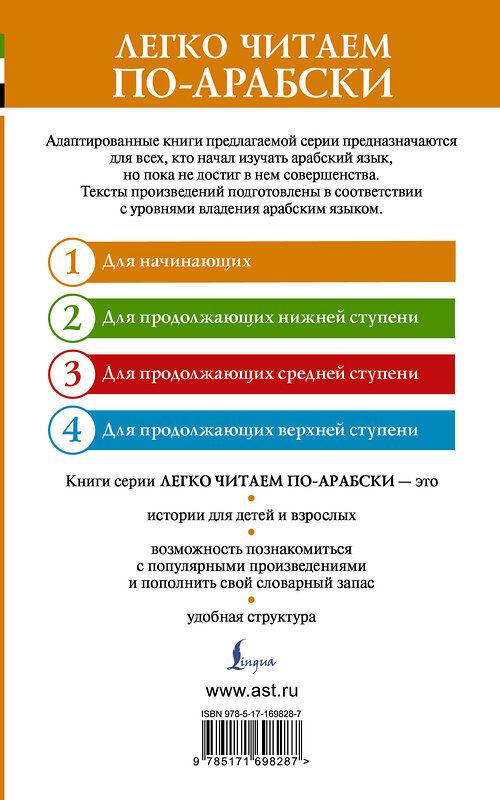 ЛЕГКО ЧИТАЕМ ПО-АРАБСКИ

Адаптированные книги предлагаемой серии предназначаются для всех, кто начал изучать арабский язык, но пока не достиг в нем совершенства. Тексты произведений подготовлены в соответствии с уровнями владения арабским языком.

1 Для начинающих

2 Для продолжающих нижней ступени

3 Для продолжающих средней ступени

4 Для продолжающих верхней ступени

Книги серии ЛЕГКО ЧИТАЕМ ПО-АРАБСКИ — это

истории для детей и взрослых

возможность познакомиться с популярными произведениями и пополнить свой словарный запас

удобная структура

Lingua

www.ast.ru

ISBN 978-5-17-169828-7

9 785171 698287 >